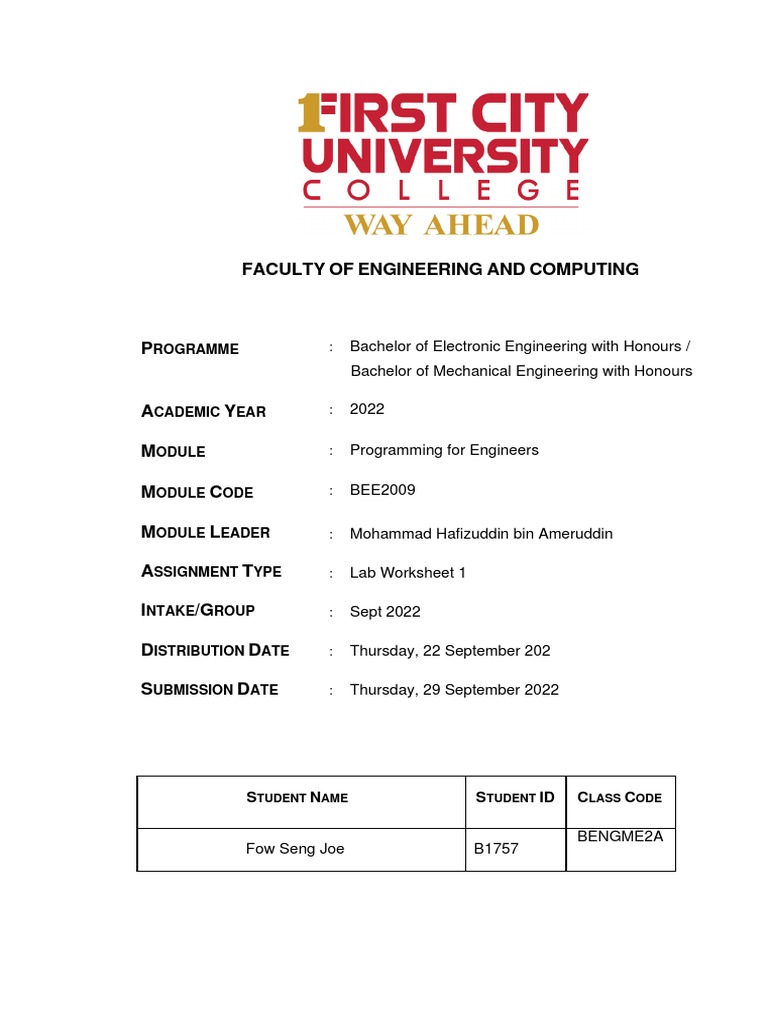 1FIRST CITY UNIVERSITY COLLEGE
WAY AHEAD

FACULTY OF ENGINEERING AND COMPUTING

PROGRAMME : Bachelor of Electronic Engineering with Honours / Bachelor of Mechanical Engineering with Honours

ACADEMIC YEAR : 2022

MODULE : Programming for Engineers

MODULE CODE : BEE2009

MODULE LEADER : Mohammad Hafizuddin bin Ameruddin

ASSIGNMENT TYPE : Lab Worksheet 1

INTAKE/GROUP : Sept 2022

DISTRIBUTION DATE : Thursday, 22 September 202

SUBMISSION DATE : Thursday, 29 September 2022

| STUDENT NAME | STUDENT ID | CLASS CODE |
|---|---|---|
| Fow Seng Joe | B1757 | BENGME2A |